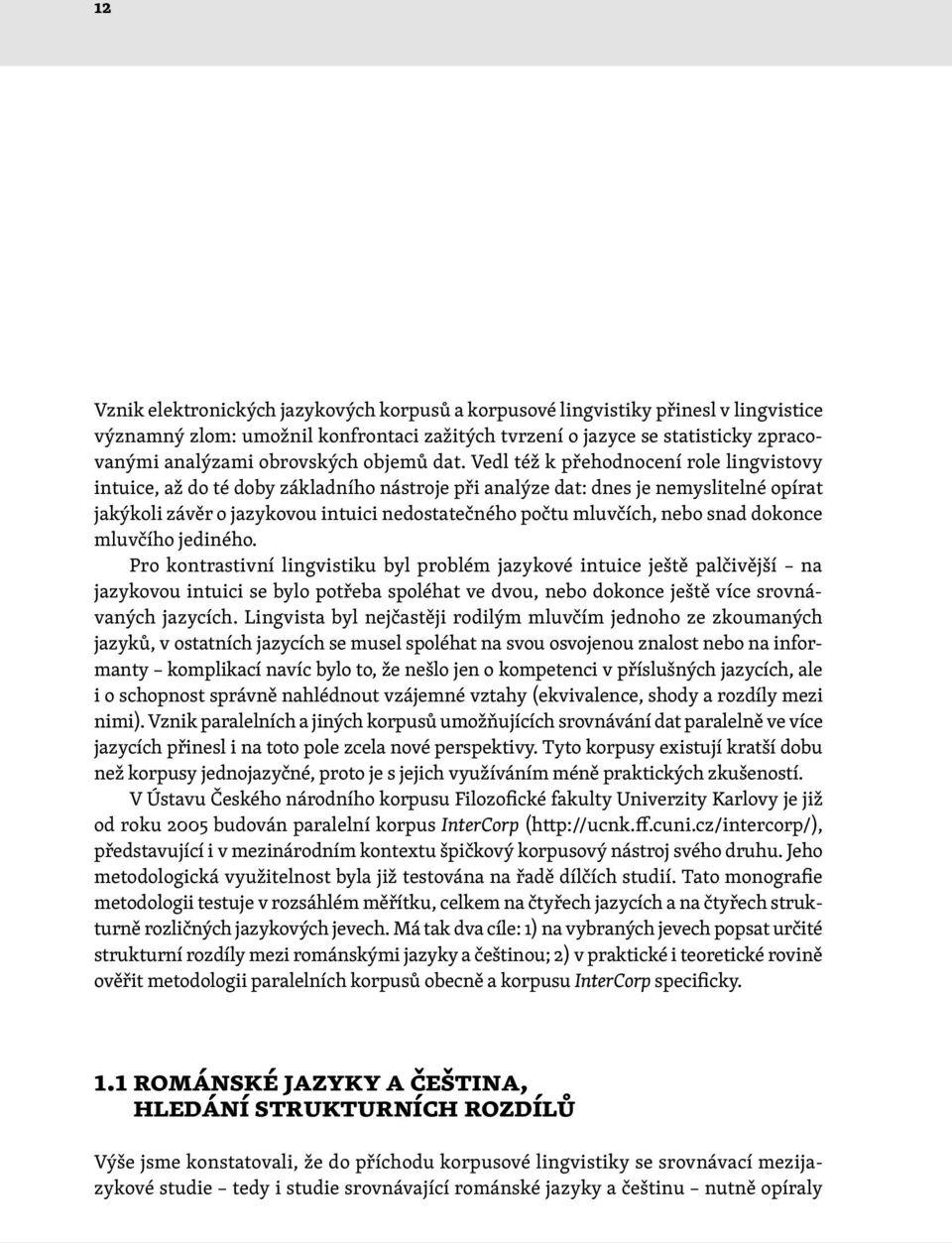 12

Vznik elektronických jazykových korpusů a korpusové lingvistiky přinesl v lingvistice významný zlom: umožnil konfrontaci zažitých tvrzení o jazyce se statisticky zpracovanými analýzami obrovských objemů dat. Vedl též k přehodnocení role lingvistovy intuice, až do té doby základního nástroje při analýze dat: dnes je nemyslitelné opírat jakýkoli závěr o jazykovou intuici nedostatečného počtu mluvčích, nebo snad dokonce mluvčího jediného.

Pro kontrastivní lingvistiku byl problém jazykové intuice ještě palčivější – na jazykovou intuici se bylo potřeba spoléhat ve dvou, nebo dokonce ještě více srovnávaných jazycích. Lingvista byl nejčastěji rodilým mluvčím jednoho ze zkoumaných jazyků, v ostatních jazycích se musel spoléhat na svou osvojenou znalost nebo na informanty – komplikací navíc bylo to, že nešlo jen o kompetenci v příslušných jazycích, ale i o schopnost správně nahlédnout vzájemné vztahy (ekvivalence, shody a rozdíly mezi nimi). Vznik paralelních a jiných korpusů umožňujících srovnávání dat paralelně ve více jazycích přinesl i na toto pole zcela nové perspektivy. Tyto korpusy existují kratší dobu než korpusy jednojazyčné, proto je s jejich využíváním méně praktických zkušeností.

V Ústavu Českého národního korpusu Filozofické fakulty Univerzity Karlovy je již od roku 2005 budován paralelní korpus InterCorp (http://ucnk.ff.cuni.cz/intercorp/), představující i v mezinárodním kontextu špičkový korpusový nástroj svého druhu. Jeho metodologická využitelnost byla již testována na řadě dílčích studií. Tato monografie metodologii testuje v rozsáhlém měřítku, celkem na čtyřech jazycích a na čtyřech strukturně rozličných jazykových jevech. Má tak dva cíle: 1) na vybraných jevech popsat určité strukturní rozdíly mezi románskými jazyky a češtinou; 2) v praktické i teoretické rovině ověřit metodologii paralelních korpusů obecně a korpusu InterCorp specificky.

1.1 ROMÁNSKÉ JAZYKY A ČEŠTINA, HLEDÁNÍ STRUKTURNÍCH ROZDÍLŮ

Výše jsme konstatovali, že do příchodu korpusové lingvistiky se srovnávací mezijazykové studie – tedy i studie srovnávající románské jazyky a češtinu – nutně opíraly